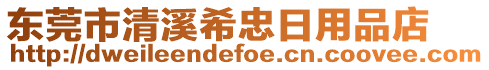 东莞市清溪希忠日用品店
http://dweileendefoe.cn.coovee.com